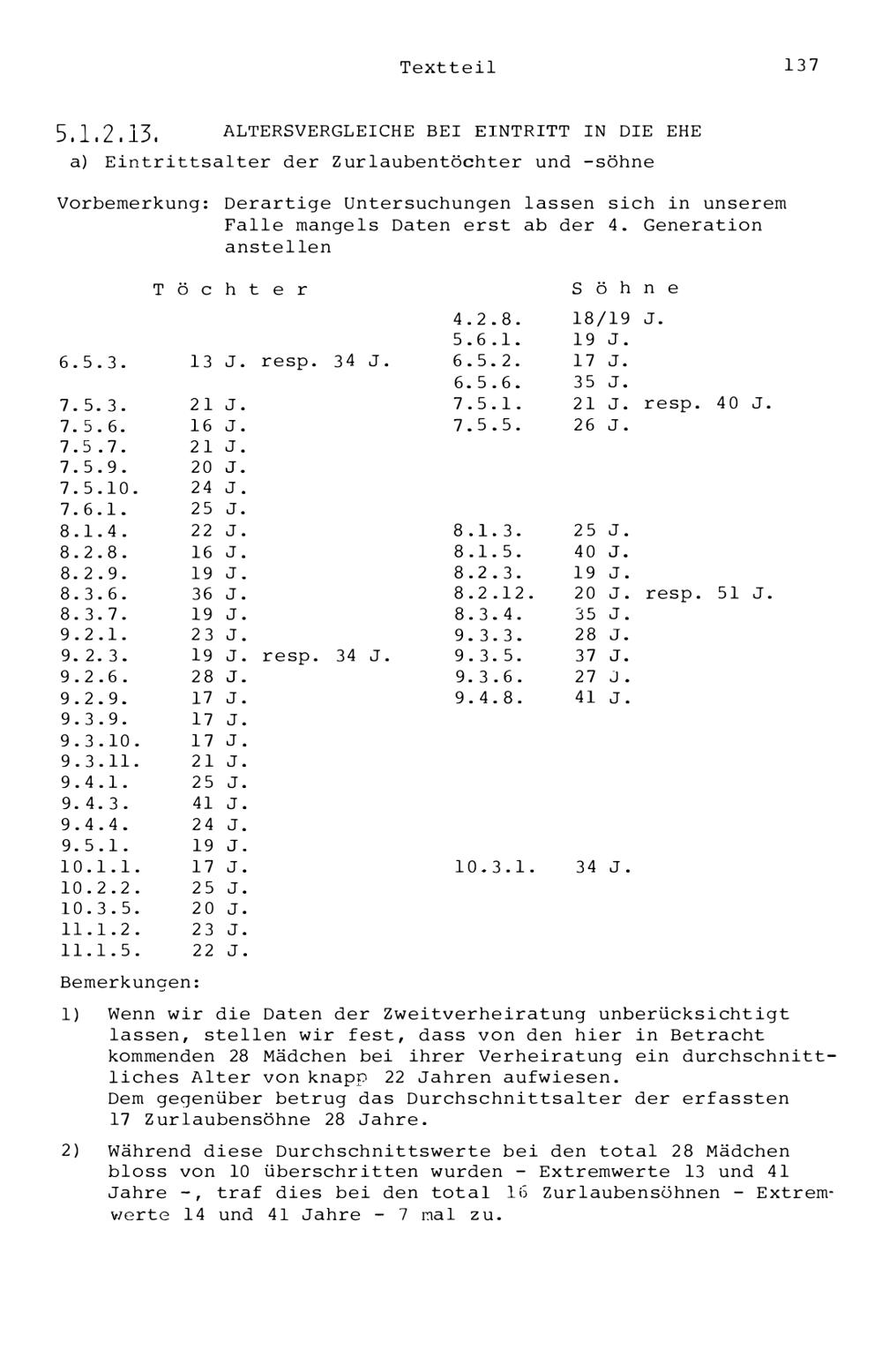 Textteil 137

5.1.2.13. ALTERSVERGLEICHE BEI EINTRITT IN DIE EHE

a) Eintrittsalter der Zurlaubentöchter und -söhne

Vorbemerkung: Derartige Untersuchungen lassen sich in unserem Falle mangels Daten erst ab der 4. Generation anstellen

| Töchter | | Söhne | |
|---|---|---|---|
| | | 4.2.8. | 18/19 J. |
| | | 5.6.1. | 19 J. |
| 6.5.3. | 13 J. resp. 34 J. | 6.5.2. | 17 J. |
| | | 6.5.6. | 35 J. |
| 7.5.3. | 21 J. | 7.5.1. | 21 J. resp. 40 J. |
| 7.5.6. | 16 J. | 7.5.5. | 26 J. |
| 7.5.7. | 21 J. | | |
| 7.5.9. | 20 J. | | |
| 7.5.10. | 24 J. | | |
| 7.6.1. | 25 J. | | |
| 8.1.4. | 22 J. | 8.1.3. | 25 J. |
| 8.2.8. | 16 J. | 8.1.5. | 40 J. |
| 8.2.9. | 19 J. | 8.2.3. | 19 J. |
| 8.3.6. | 36 J. | 8.2.12. | 20 J. resp. 51 J. |
| 8.3.7. | 19 J. | 8.3.4. | 35 J. |
| 9.2.1. | 23 J. | 9.3.3. | 28 J. |
| 9.2.3. | 19 J. resp. 34 J. | 9.3.5. | 37 J. |
| 9.2.6. | 28 J. | 9.3.6. | 27 J. |
| 9.2.9. | 17 J. | 9.4.8. | 41 J. |
| 9.3.9. | 17 J. | | |
| 9.3.10. | 17 J. | | |
| 9.3.11. | 21 J. | | |
| 9.4.1. | 25 J. | | |
| 9.4.3. | 41 J. | | |
| 9.4.4. | 24 J. | | |
| 9.5.1. | 19 J. | | |
| 10.1.1. | 17 J. | 10.3.1. | 34 J. |
| 10.2.2. | 25 J. | | |
| 10.3.5. | 20 J. | | |
| 11.1.2. | 23 J. | | |
| 11.1.5. | 22 J. | | |

Bemerkungen:

1) Wenn wir die Daten der Zweitverheiratung unberücksichtigt lassen, stellen wir fest, dass von den hier in Betracht kommenden 28 Mädchen bei ihrer Verheiratung ein durchschnittliches Alter von knapp 22 Jahren aufwiesen.
Dem gegenüber betrug das Durchschnittsalter der erfassten 17 Zurlaubensöhne 28 Jahre.

2) Während diese Durchschnittswerte bei den total 28 Mädchen bloss von 10 überschritten wurden - Extremwerte 13 und 41 Jahre -, traf dies bei den total 16 Zurlaubensöhnen - Extremwerte 14 und 41 Jahre - 7 mal zu.